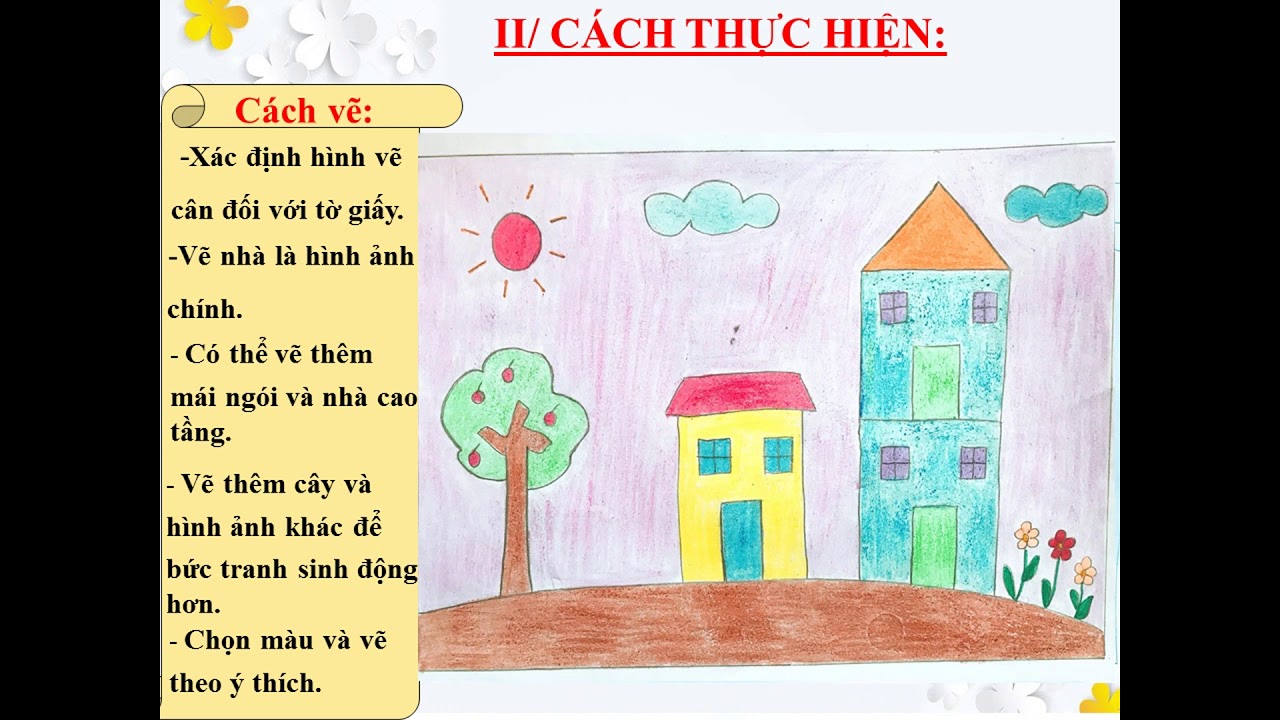 II/ CÁCH THỰC HIỆN:

Cách vẽ:

-Xác định hình vẽ cân đối với tờ giấy.

-Vẽ nhà là hình ảnh chính.

- Có thể vẽ thêm mái ngói và nhà cao tầng.

- Vẽ thêm cây và hình ảnh khác để bức tranh sinh động hơn.

- Chọn màu và vẽ theo ý thích.